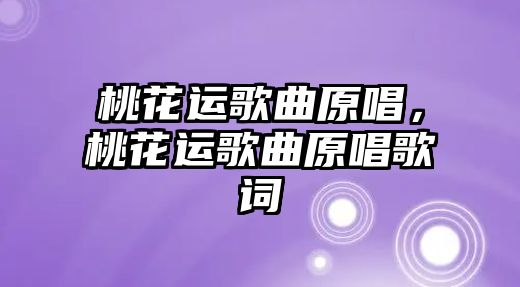 桃花运歌曲原唱，桃花运歌曲原唱歌词